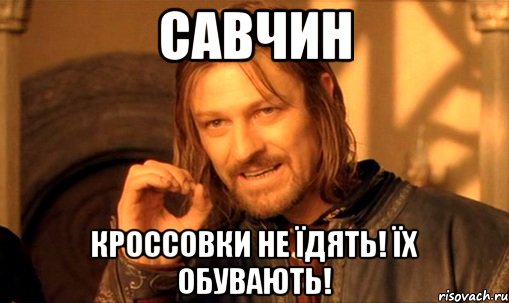 САВЧИН

КРОССОВКИ НЕ ЇДЯТЬ! ЇХ ОБУВАЮТЬ!

risovach.ru